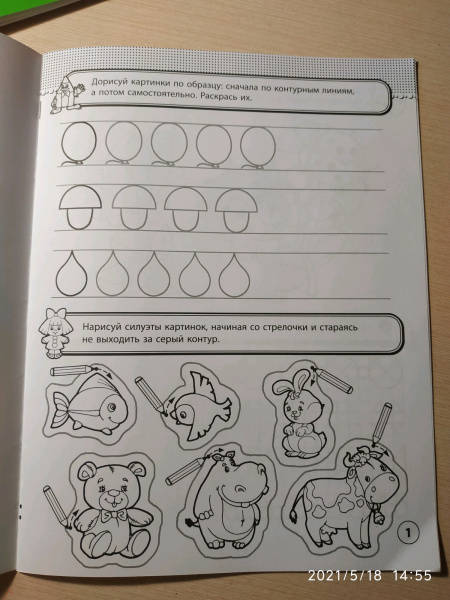 Дорисуй картинки по образцу: сначала по контурным линиям, а потом самостоятельно. Раскрась их.

Нарисуй силуэты картинок, начиная со стрелочки и стараясь не выходить за серый контур.

1

2021/5/18 14:55